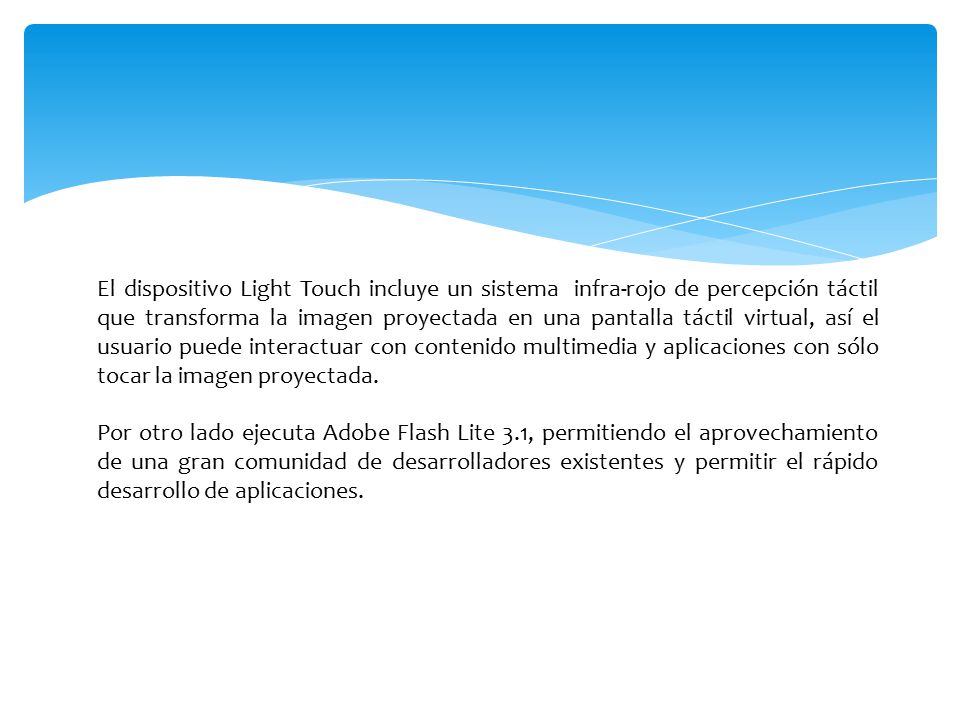 El dispositivo Light Touch incluye un sistema infra-rojo de percepción táctil que transforma la imagen proyectada en una pantalla táctil virtual, así el usuario puede interactuar con contenido multimedia y aplicaciones con sólo tocar la imagen proyectada.

Por otro lado ejecuta Adobe Flash Lite 3.1, permitiendo el aprovechamiento de una gran comunidad de desarrolladores existentes y permitir el rápido desarrollo de aplicaciones.